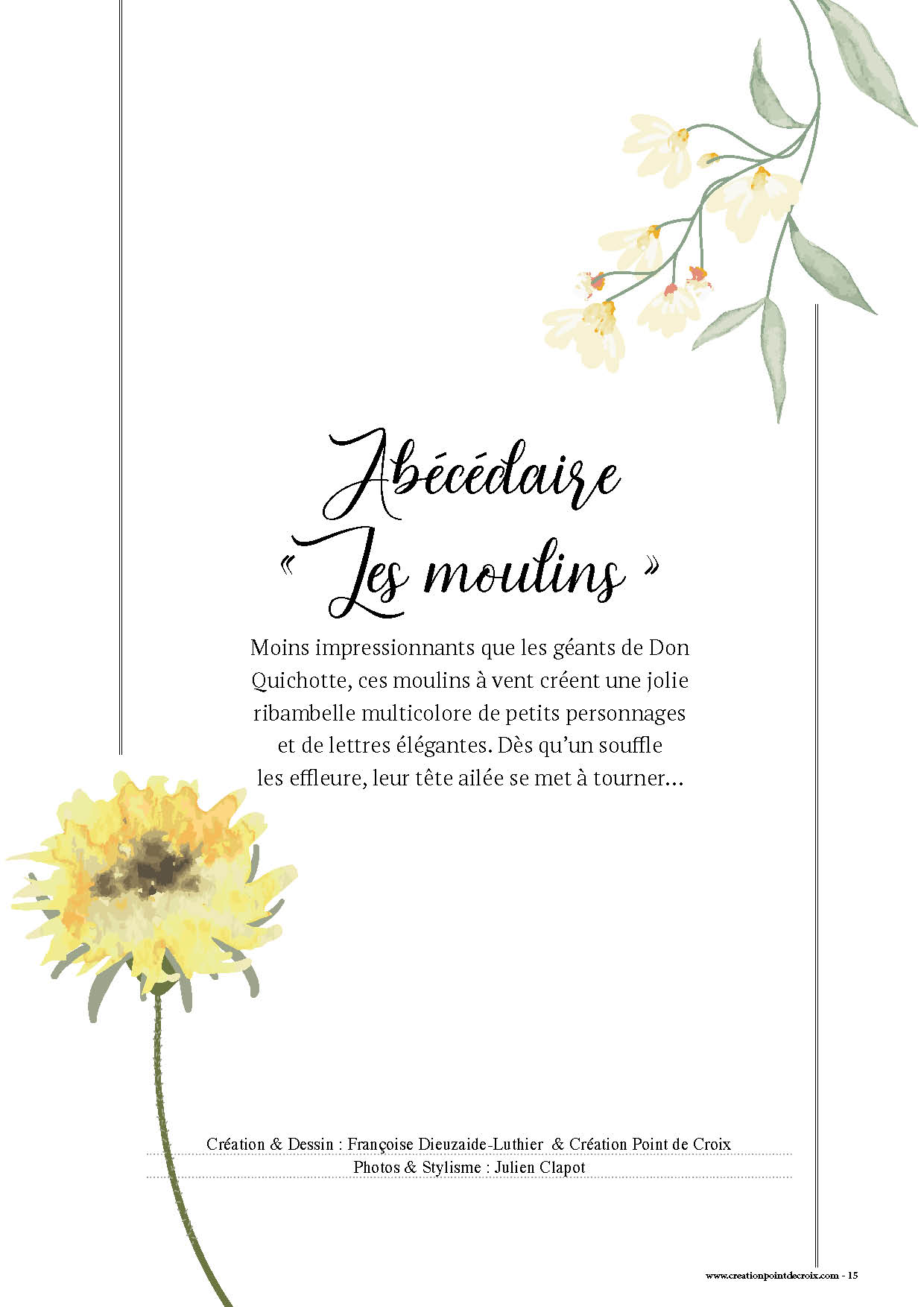 Abécédaire
« Les moulins »

Moins impressionnants que les géants de Don Quichotte, ces moulins à vent créent une jolie ribambelle multicolore de petits personnages et de lettres élégantes. Dès qu'un souffle les effleure, leur tête ailée se met à tourner...

Création & Dessin : Françoise Dieuzaide-Luthier & Création Point de Croix
Photos & Stylisme : Julien Clapot

www.creationpointdecroix.com - 15